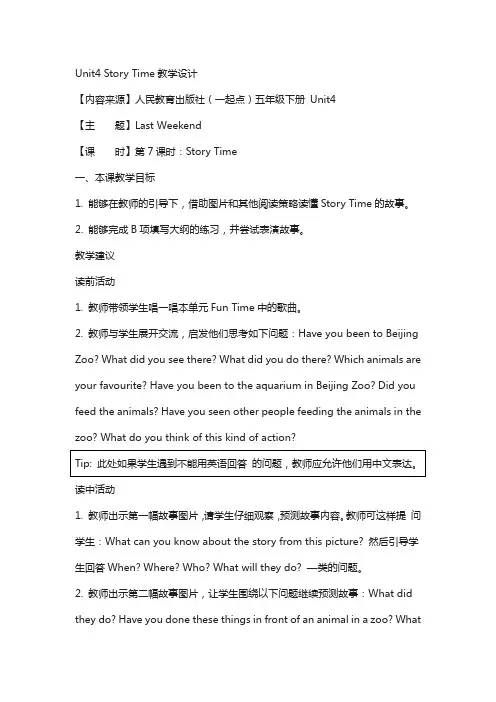 Unit4 Story Time 教学设计

【内容来源】人民教育出版社（一起点）五年级下册 Unit4

【主　　题】Last Weekend

【课　　时】第 7 课时：Story Time

一、本课教学目标

1. 能够在教师的引导下，借助图片和其他阅读策略读懂 Story Time 的故事。

2. 能够完成 B 项填写大纲的练习，并尝试表演故事。

教学建议

读前活动

1. 教师带领学生唱一唱本单元 Fun Time 中的歌曲。

2. 教师与学生展开交流，启发他们思考如下问题：Have you been to Beijing Zoo? What did you see there? What did you do there? Which animals are your favourite? Have you been to the aquarium in Beijing Zoo? Did you feed the animals? Have you seen other people feeding the animals in the zoo? What do you think of this kind of action?

Tip: 此处如果学生遇到不能用英语回答 的问题，教师应允许他们用中文表达。

读中活动

1. 教师出示第一幅故事图片，请学生仔细观察，预测故事内容。教师可这样提 问学生：What can you know about the story from this picture? 然后引导学生回答 When? Where? Who? What will they do? 一类的问题。

2. 教师出示第二幅故事图片，让学生围绕以下问题继续预测故事：What did they do? Have you done these things in front of an animal in a zoo? What